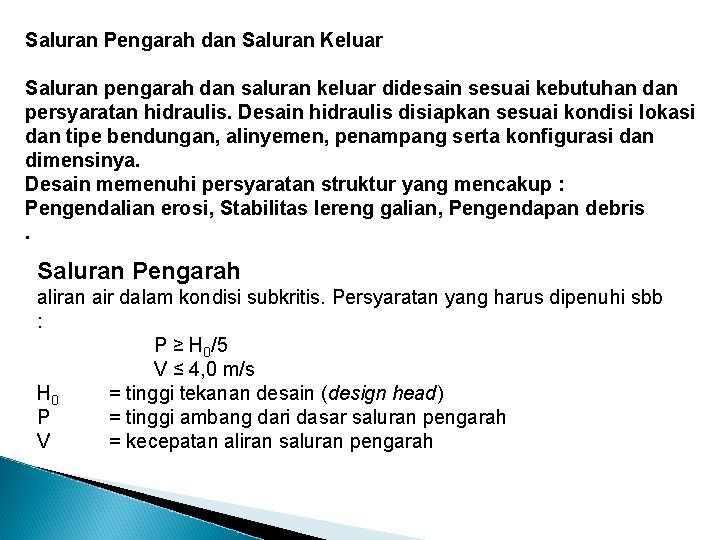 Saluran Pengarah dan Saluran Keluar

Saluran pengarah dan saluran keluar didesain sesuai kebutuhan dan persyaratan hidraulis. Desain hidraulis disiapkan sesuai kondisi lokasi dan tipe bendungan, alinyemen, penampang serta konfigurasi dan dimensinya.
Desain memenuhi persyaratan struktur yang mencakup :
Pengendalian erosi, Stabilitas lereng galian, Pengendapan debris
.

Saluran Pengarah
aliran air dalam kondisi subkritis. Persyaratan yang harus dipenuhi sbb :

$P \geq H_0/5$
$V \leq 4,0$ m/s

$H_0$ = tinggi tekanan desain (design head)
P = tinggi ambang dari dasar saluran pengarah
V = kecepatan aliran saluran pengarah